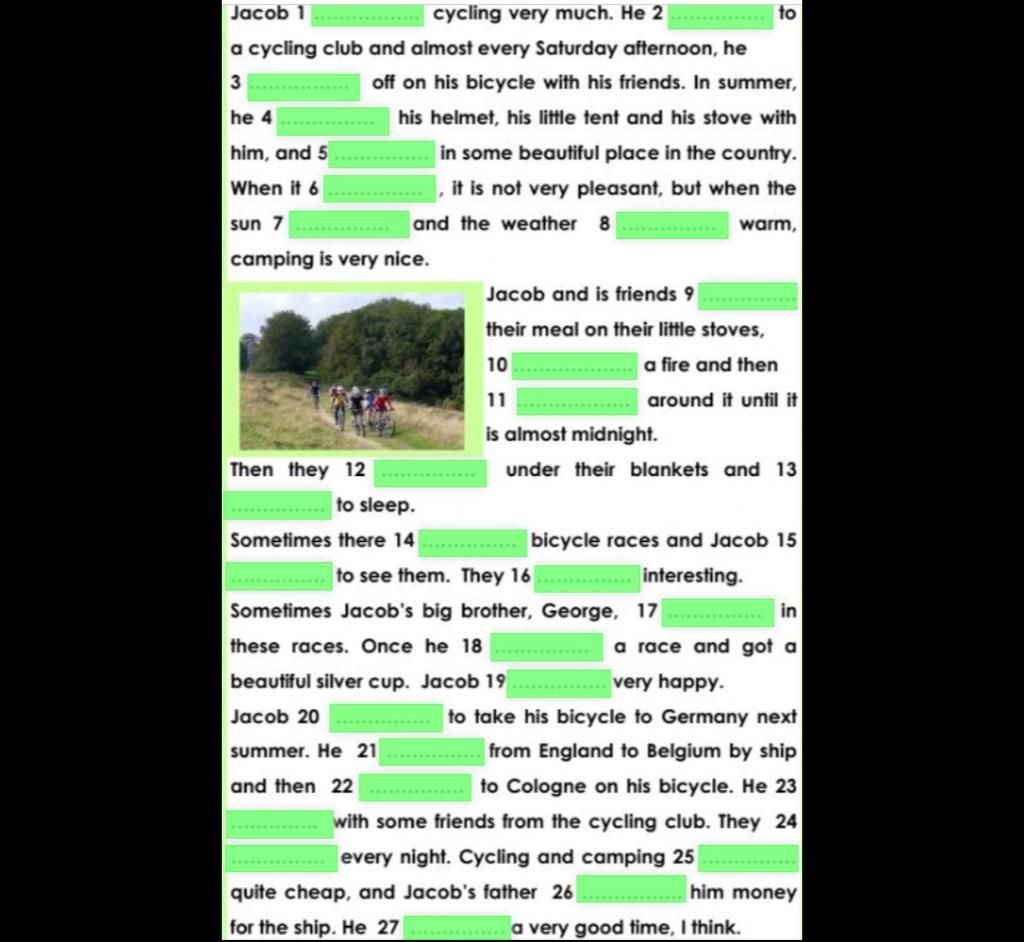 Jacob 1 ____ cycling very much. He 2 ____ to a cycling club and almost every Saturday afternoon, he 3 ____ off on his bicycle with his friends. In summer, he 4 ____ his helmet, his little tent and his stove with him, and 5 ____ in some beautiful place in the country. When it 6 ____, it is not very pleasant, but when the sun 7 ____ and the weather 8 ____ warm, camping is very nice.

Jacob and is friends 9 ____ their meal on their little stoves, 10 ____ a fire and then 11 ____ around it until it is almost midnight.

Then they 12 ____ under their blankets and 13 ____ to sleep.

Sometimes there 14 ____ bicycle races and Jacob 15 ____ to see them. They 16 ____ interesting.

Sometimes Jacob's big brother, George, 17 ____ in these races. Once he 18 ____ a race and got a beautiful silver cup. Jacob 19 ____ very happy.

Jacob 20 ____ to take his bicycle to Germany next summer. He 21 ____ from England to Belgium by ship and then 22 ____ to Cologne on his bicycle. He 23 ____ with some friends from the cycling club. They 24 ____ every night. Cycling and camping 25 ____ quite cheap, and Jacob's father 26 ____ him money for the ship. He 27 ____ a very good time, I think.